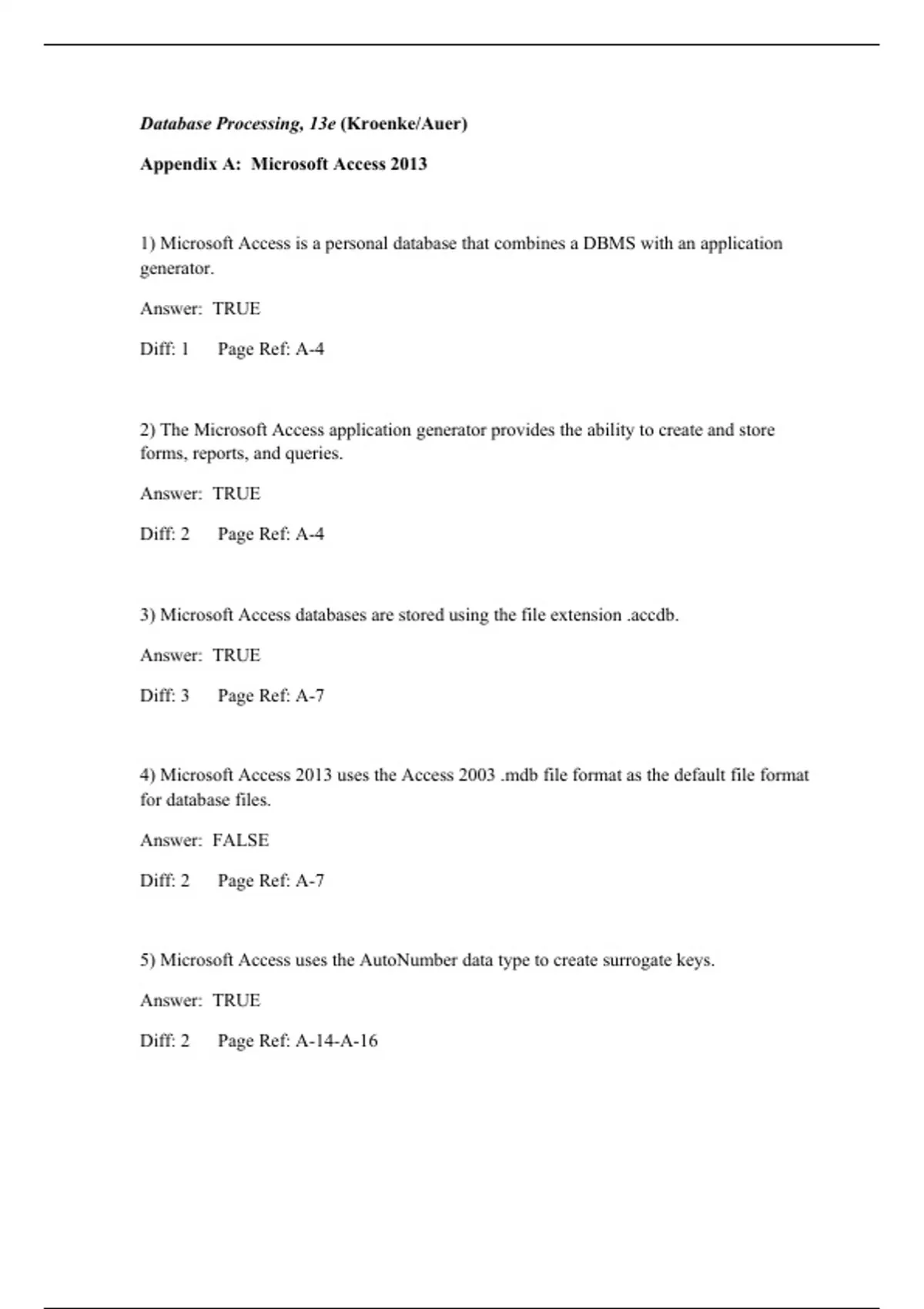 Database Processing, 13e (Kroenke/Auer)

Appendix A: Microsoft Access 2013

1) Microsoft Access is a personal database that combines a DBMS with an application generator.

Answer: TRUE

Diff: 1 Page Ref: A-4

2) The Microsoft Access application generator provides the ability to create and store forms, reports, and queries.

Answer: TRUE

Diff: 2 Page Ref: A-4

3) Microsoft Access databases are stored using the file extension .accdb.

Answer: TRUE

Diff: 3 Page Ref: A-7

4) Microsoft Access 2013 uses the Access 2003 .mdb file format as the default file format for database files.

Answer: FALSE

Diff: 2 Page Ref: A-7

5) Microsoft Access uses the AutoNumber data type to create surrogate keys.

Answer: TRUE

Diff: 2 Page Ref: A-14-A-16